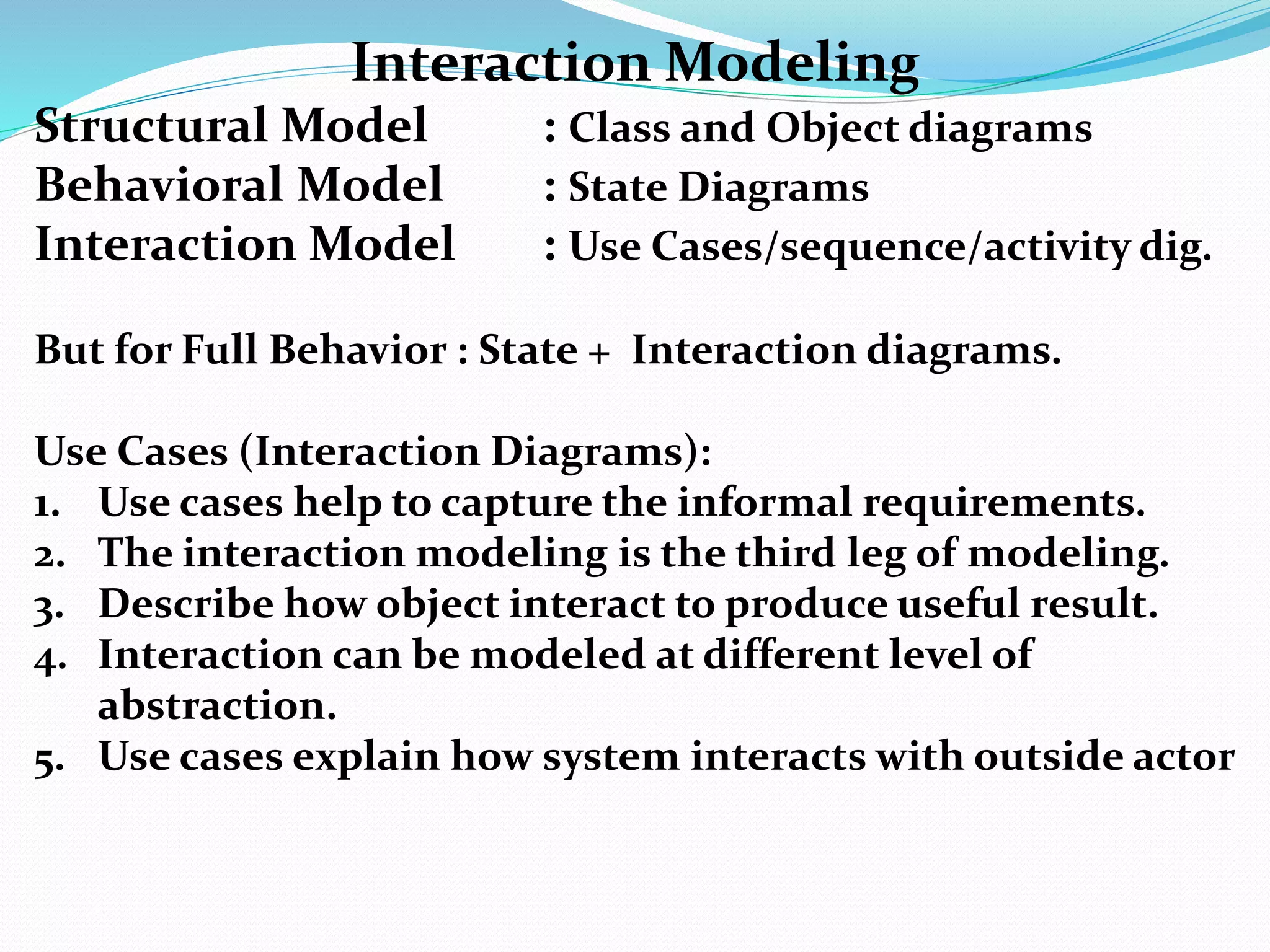 Interaction Modeling

Structural Model : Class and Object diagrams
Behavioral Model : State Diagrams
Interaction Model : Use Cases/sequence/activity dig.

But for Full Behavior : State + Interaction diagrams.

Use Cases (Interaction Diagrams):
1. Use cases help to capture the informal requirements.
2. The interaction modeling is the third leg of modeling.
3. Describe how object interact to produce useful result.
4. Interaction can be modeled at different level of abstraction.
5. Use cases explain how system interacts with outside actor